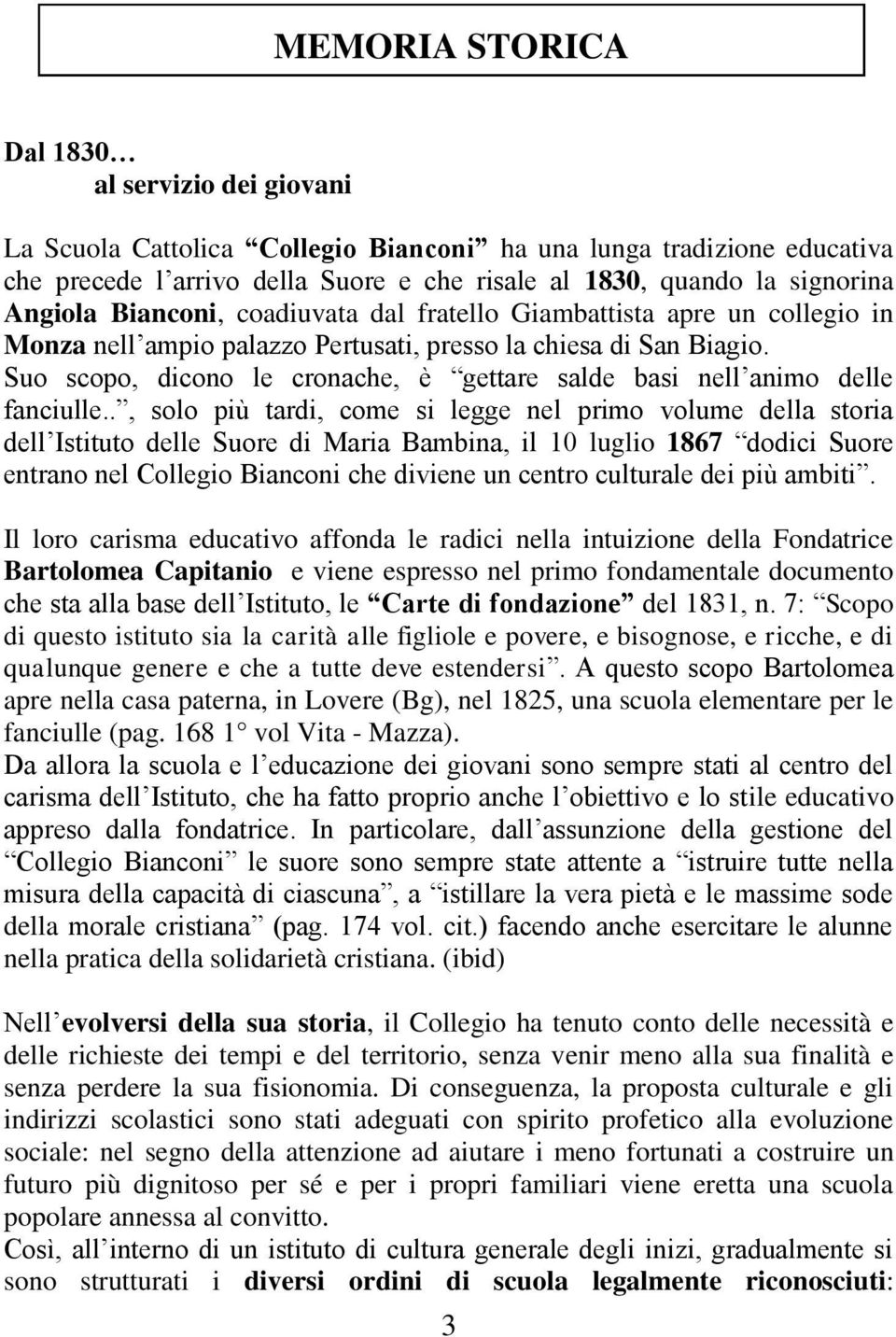 MEMORIA STORICA

Dal 1830…
al servizio dei giovani

La Scuola Cattolica “Collegio Bianconi” ha una lunga tradizione educativa che precede l’arrivo della Suore e che risale al 1830, quando la signorina Angiola Bianconi, coadiuvata dal fratello Giambattista apre un collegio in Monza nell’ampio palazzo Pertusati, presso la chiesa di San Biagio.
Suo scopo, dicono le cronache, è “gettare salde basi nell’animo delle fanciulle..”, solo più tardi, come si legge nel primo volume della storia dell’Istituto delle Suore di Maria Bambina, il 10 luglio 1867 “dodici Suore entrano nel Collegio Bianconi che diviene un centro culturale dei più ambiti”.

Il loro carisma educativo affonda le radici nella intuizione della Fondatrice Bartolomea Capitanio e viene espresso nel primo fondamentale documento che sta alla base dell’Istituto, le “Carte di fondazione” del 1831, n. 7: “Scopo di questo istituto sia la carità alle figliole e povere, e bisognose, e ricche, e di qualunque genere e che a tutte deve estendersi”. A questo scopo Bartolomea apre nella casa paterna, in Lovere (Bg), nel 1825, una scuola elementare per le fanciulle (pag. 168 1° vol Vita - Mazza).
Da allora la scuola e l’educazione dei giovani sono sempre stati al centro del carisma dell’Istituto, che ha fatto proprio anche l’obiettivo e lo stile educativo appreso dalla fondatrice. In particolare, dall’assunzione della gestione del “Collegio Bianconi” le suore sono sempre state attente a “istruire tutte nella misura della capacità di ciascuna”, a “istillare la vera pietà e le massime sode della morale cristiana” (pag. 174 vol. cit.) facendo anche esercitare le alunne nella pratica della solidarietà cristiana. (ibid)

Nell’evolversi della sua storia, il Collegio ha tenuto conto delle necessità e delle richieste dei tempi e del territorio, senza venir meno alla sua finalità e senza perdere la sua fisionomia. Di conseguenza, la proposta culturale e gli indirizzi scolastici sono stati adeguati con spirito profetico alla evoluzione sociale: nel segno della attenzione ad aiutare i meno fortunati a costruire un futuro più dignitoso per sé e per i propri familiari viene eretta una scuola popolare annessa al convitto.
Così, all’interno di un istituto di cultura generale degli inizi, gradualmente si sono strutturati i diversi ordini di scuola legalmente riconosciuti:

3